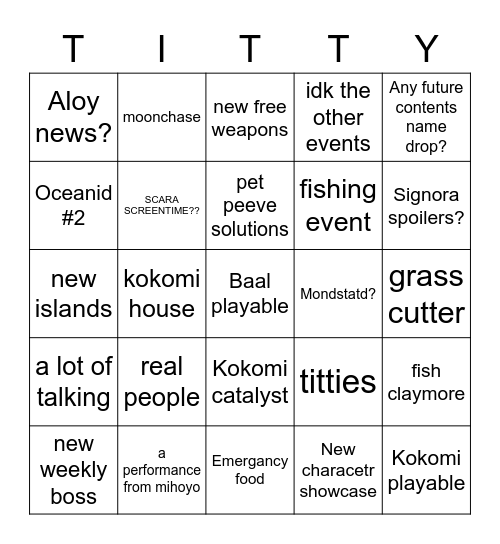 | T | I | T | T | Y |
|---|---|---|---|---|
| Aloy news? | moonchase | new free weapons | idk the other events | Any future contents name drop? |
| Oceanid #2 | SCARA SCREENTIME?? | pet peeve solutions | fishing event | Signora spoilers? |
| new islands | kokomi house | Baal playable | Mondstatd? | grass cutter |
| a lot of talking | real people | Kokomi catalyst | titties | fish claymore |
| new weekly boss | a performance from mihoyo | Emergancy food | New characetr showcase | Kokomi playable |